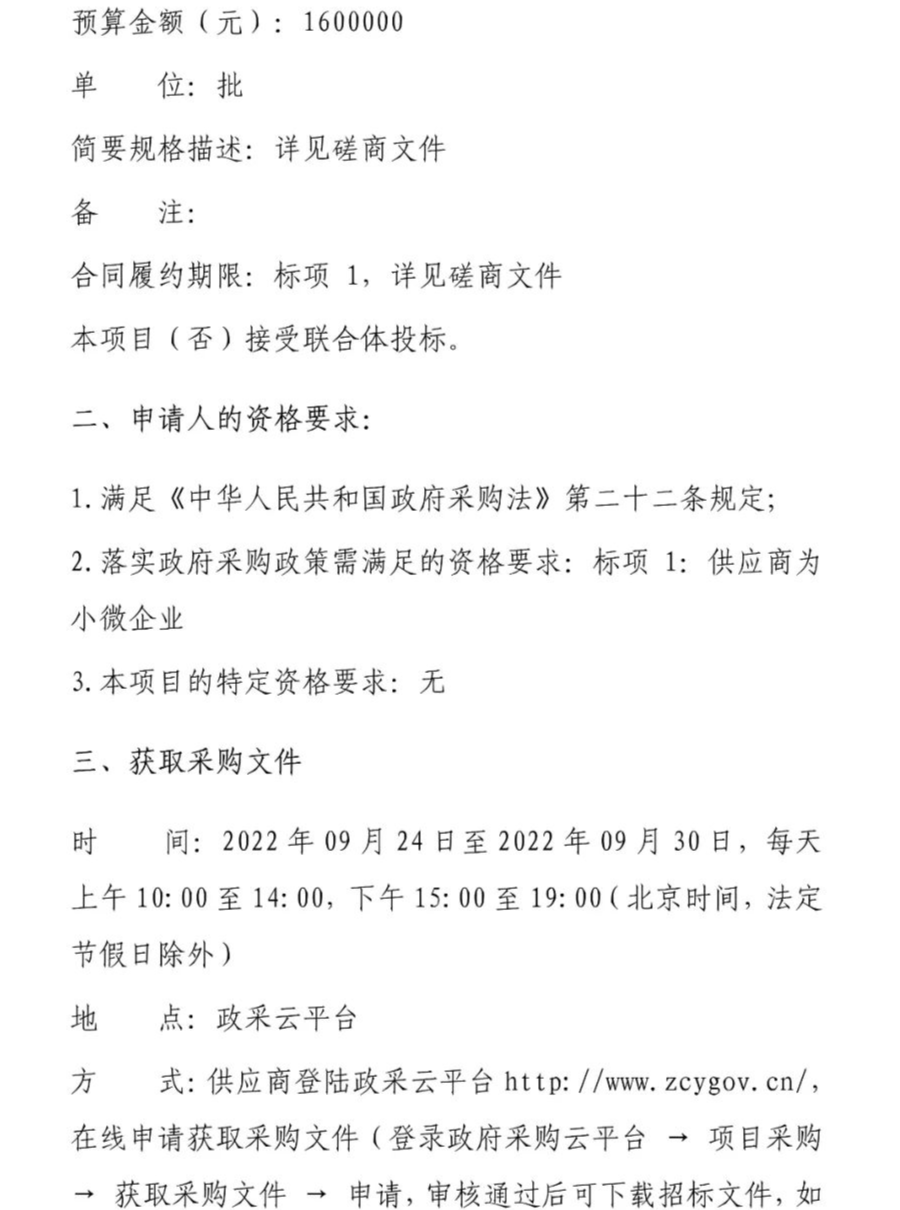 预算金额（元）：1600000

单　　位：批

简要规格描述：详见磋商文件

备　　注：

合同履约期限：标项 1，详见磋商文件

本项目（否）接受联合体投标。

二、申请人的资格要求：

1.满足《中华人民共和国政府采购法》第二十二条规定；

2.落实政府采购政策需满足的资格要求：标项 1：供应商为小微企业

3.本项目的特定资格要求：无

三、获取采购文件

时　　间：2022 年 09 月 24 日至 2022 年 09 月 30 日，每天上午 10:00 至 14:00，下午 15:00 至 19:00（北京时间，法定节假日除外）

地　　点：政采云平台

方　　式：供应商登陆政采云平台 http://www.zcygov.cn/，在线申请获取采购文件（登录政府采购云平台 → 项目采购 → 获取采购文件 → 申请，审核通过后可下载招标文件，如